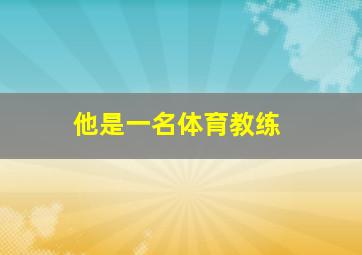 他是一名体育教练